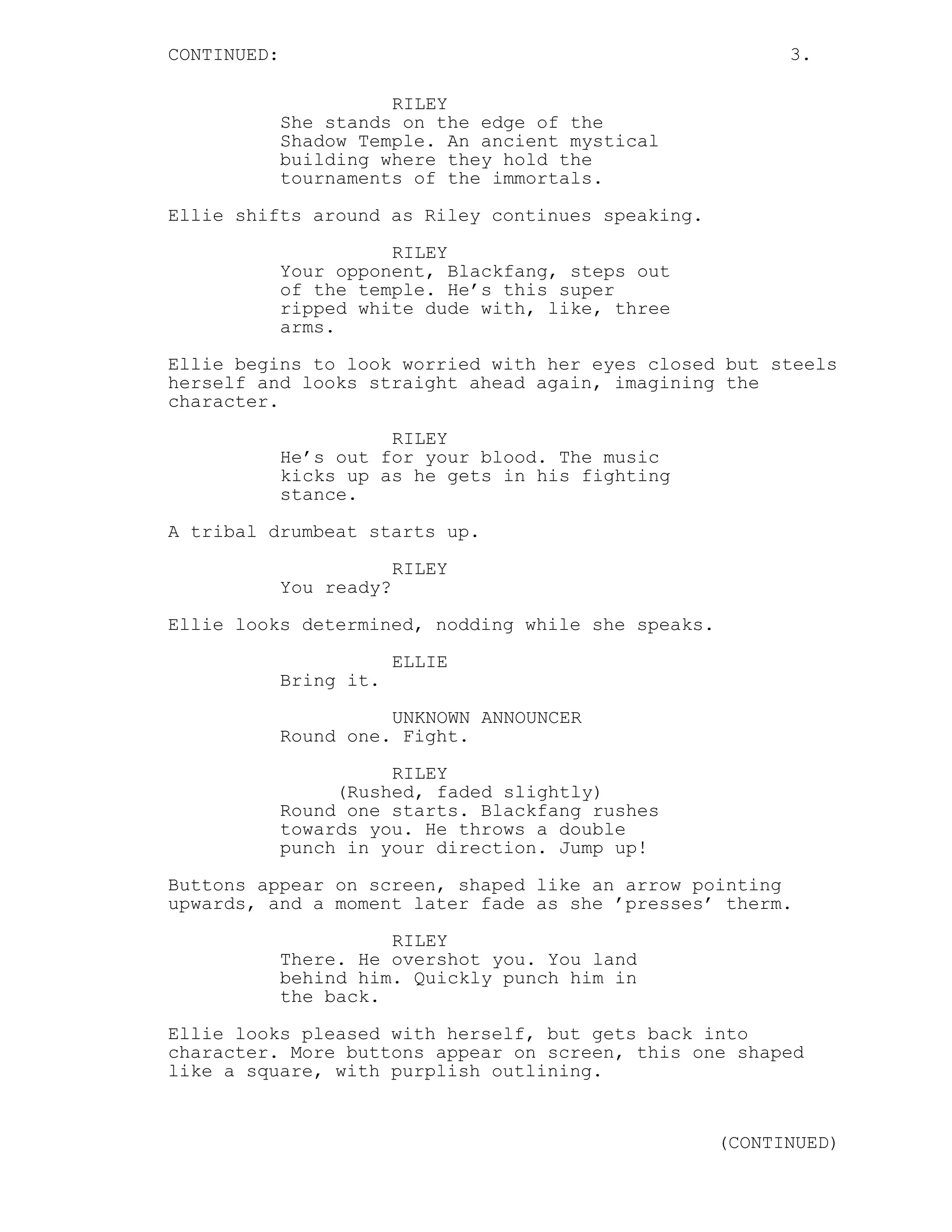 CONTINUED: 3.

RILEY
She stands on the edge of the Shadow Temple. An ancient mystical building where they hold the tournaments of the immortals.

Ellie shifts around as Riley continues speaking.

RILEY
Your opponent, Blackfang, steps out of the temple. He’s this super ripped white dude with, like, three arms.

Ellie begins to look worried with her eyes closed but steels herself and looks straight ahead again, imagining the character.

RILEY
He’s out for your blood. The music kicks up as he gets in his fighting stance.

A tribal drumbeat starts up.

RILEY
You ready?

Ellie looks determined, nodding while she speaks.

ELLIE
Bring it.

UNKNOWN ANNOUNCER
Round one. Fight.

RILEY
(Rushed, faded slightly)
Round one starts. Blackfang rushes towards you. He throws a double punch in your direction. Jump up!

Buttons appear on screen, shaped like an arrow pointing upwards, and a moment later fade as she ’presses’ therm.

RILEY
There. He overshot you. You land behind him. Quickly punch him in the back.

Ellie looks pleased with herself, but gets back into character. More buttons appear on screen, this one shaped like a square, with purplish outlining.

(CONTINUED)